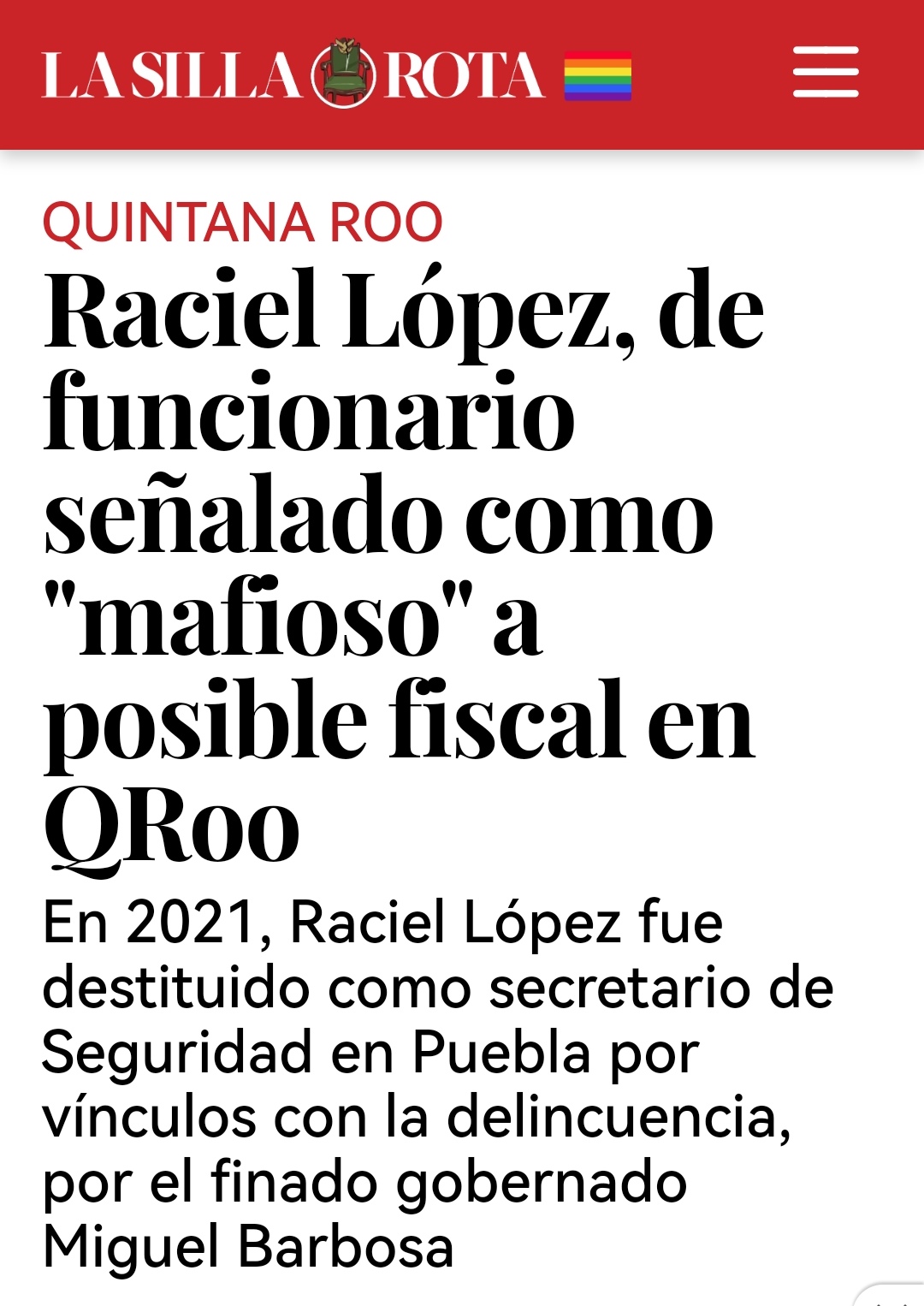 LA SILLA ROTA

QUINTANA ROO

Raciel López, de funcionario señalado como "mafioso" a posible fiscal en QRoo

En 2021, Raciel López fue destituido como secretario de Seguridad en Puebla por vínculos con la delincuencia, por el finado gobernado Miguel Barbosa